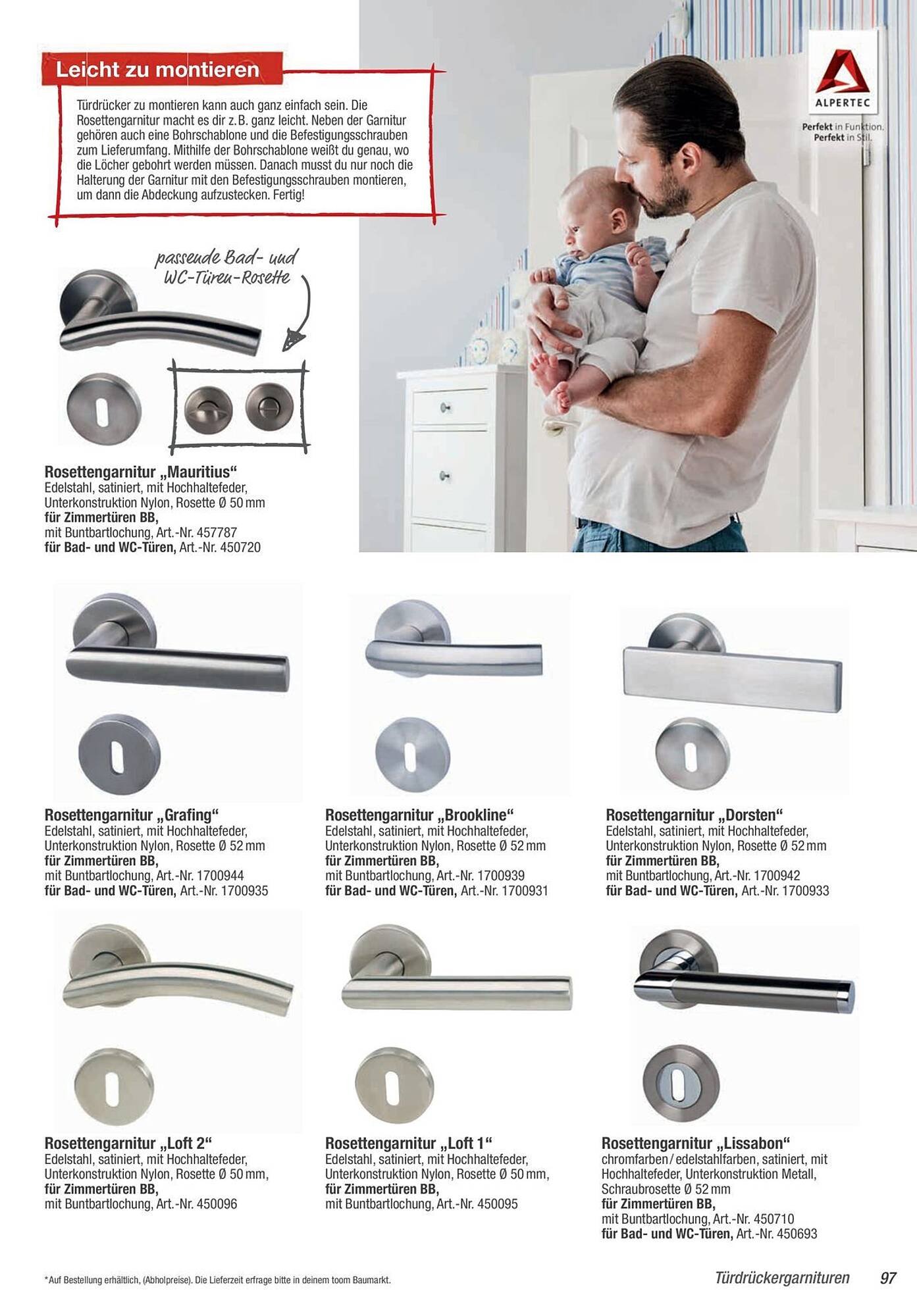 Leicht zu montieren

Türdrücker zu montieren kann auch ganz einfach sein. Die Rosettengarnitur macht es dir z.B. ganz leicht. Neben der Garnitur gehören auch eine Bohrschablone und die Befestigungsschrauben zum Lieferumfang. Mithilfe der Bohrschablone weißt du genau, wo die Löcher gebohrt werden müssen. Danach musst du nur noch die Halterung der Garnitur mit den Befestigungsschrauben montieren, um dann die Abdeckung aufzustecken. Fertig!

ALPERTEC
Perfekt in Funktion.
Perfekt in Stil.

passende Bad- und WC-Türen-Rosette

Rosettengarnitur „Mauritius“
Edelstahl, satiniert, mit Hochhaltefeder, Unterkonstruktion Nylon, Rosette Ø 50 mm
für Zimmertüren BB,
mit Buntbartlochung, Art.-Nr. 457787
für Bad- und WC-Türen, Art.-Nr. 450720

Rosettengarnitur „Grafing“
Edelstahl, satiniert, mit Hochhaltefeder, Unterkonstruktion Nylon, Rosette Ø 52 mm
für Zimmertüren BB,
mit Buntbartlochung, Art.-Nr. 1700944
für Bad- und WC-Türen, Art.-Nr. 1700935

Rosettengarnitur „Brookline“
Edelstahl, satiniert, mit Hochhaltefeder, Unterkonstruktion Nylon, Rosette Ø 52 mm
für Zimmertüren BB,
mit Buntbartlochung, Art.-Nr. 1700939
für Bad- und WC-Türen, Art.-Nr. 1700931

Rosettengarnitur „Dorsten“
Edelstahl, satiniert, mit Hochhaltefeder, Unterkonstruktion Nylon, Rosette Ø 52 mm
für Zimmertüren BB,
mit Buntbartlochung, Art.-Nr. 1700942
für Bad- und WC-Türen, Art.-Nr. 1700933

Rosettengarnitur „Loft 2“
Edelstahl, satiniert, mit Hochhaltefeder, Unterkonstruktion Nylon, Rosette Ø 50 mm,
für Zimmertüren BB,
mit Buntbartlochung, Art.-Nr. 450096

Rosettengarnitur „Loft 1“
Edelstahl, satiniert, mit Hochhaltefeder, Unterkonstruktion Nylon, Rosette Ø 50 mm,
für Zimmertüren BB,
mit Buntbartlochung, Art.-Nr. 450095

Rosettengarnitur „Lissabon“
chromfarben / edelstahlfarben, satiniert, mit Hochhaltefeder, Unterkonstruktion Metall, Schraubrosette Ø 52 mm
für Zimmertüren BB,
mit Buntbartlochung, Art.-Nr. 450710
für Bad- und WC-Türen, Art.-Nr. 450693

*Auf Bestellung erhältlich, (Abholpreise). Die Lieferzeit erfrage bitte in deinem toom Baumarkt.

Türdrückergarnituren 97